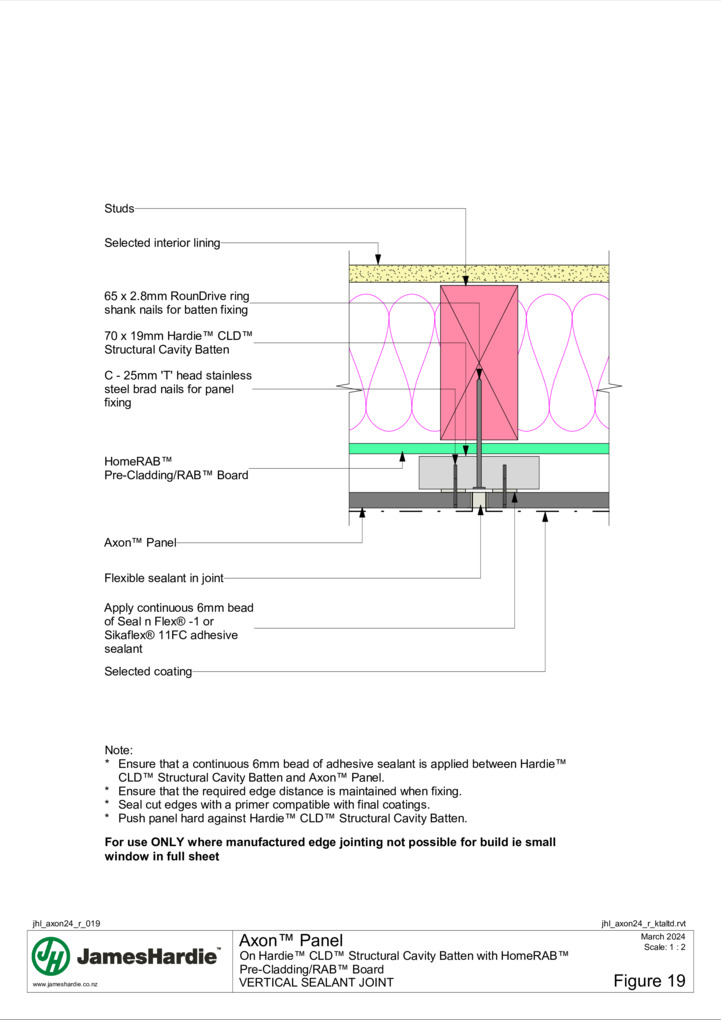 Studs

Selected interior lining

65 x 2.8mm RounDrive ring shank nails for batten fixing

70 x 19mm Hardie™ CLD™ Structural Cavity Batten

C - 25mm 'T' head stainless steel brad nails for panel fixing

HomeRAB™ Pre-Cladding/RAB™ Board

Axon™ Panel

Flexible sealant in joint

Apply continuous 6mm bead of Seal n Flex® -1 or Sikaflex® 11FC adhesive sealant

Selected coating

Note:
* Ensure that a continuous 6mm bead of adhesive sealant is applied between Hardie™ CLD™ Structural Cavity Batten and Axon™ Panel.
* Ensure that the required edge distance is maintained when fixing.
* Seal cut edges with a primer compatible with final coatings.
* Push panel hard against Hardie™ CLD™ Structural Cavity Batten.

For use ONLY where manufactured edge jointing not possible for build ie small window in full sheet

jhl_axon24_r_019

jhl_axon24_r_ktaltd.rvt

JamesHardie™

www.jameshardie.co.nz

Axon™ Panel
On Hardie™ CLD™ Structural Cavity Batten with HomeRAB™ Pre-Cladding/RAB™ Board
VERTICAL SEALANT JOINT

March 2024
Scale: 1 : 2

Figure 19